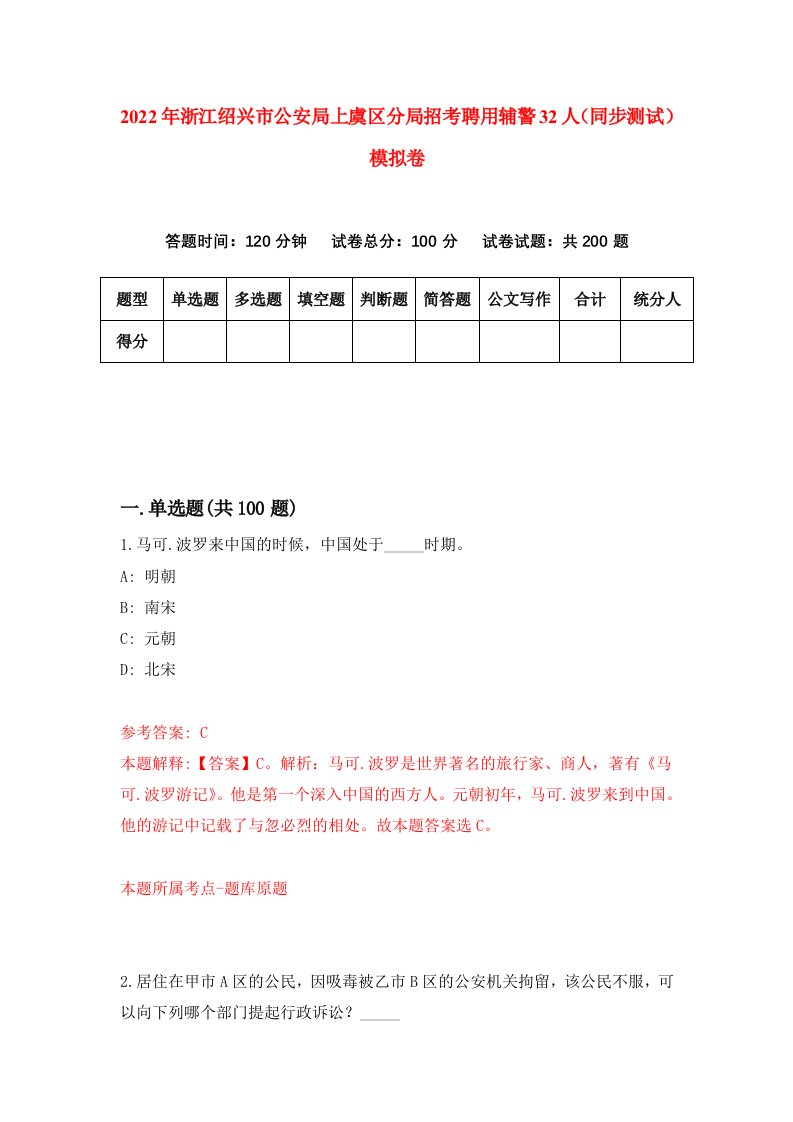 2022年浙江绍兴市公安局上虞区分局招考聘用辅警32人(同步测试)模拟卷

答题时间：120分钟　试卷总分：100分　试卷试题：共200题

| 题型 | 单选题 | 多选题 | 填空题 | 判断题 | 简答题 | 公文写作 | 合计 | 统分人 |
|---|---|---|---|---|---|---|---|---|
| 得分 | | | | | | | | |

一.单选题(共100题)

1.马可.波罗来中国的时候，中国处于_____时期。

A: 明朝

B: 南宋

C: 元朝

D: 北宋

参考答案: C

本题解释:【答案】C。解析：马可.波罗是世界著名的旅行家、商人，著有《马可.波罗游记》。他是第一个深入中国的西方人。元朝初年，马可.波罗来到中国。他的游记中记载了与忽必烈的相处。故本题答案选C。

本题所属考点-题库原题

2.居住在甲市A区的公民，因吸毒被乙市B区的公安机关拘留，该公民不服，可以向下列哪个部门提起行政诉讼？_____